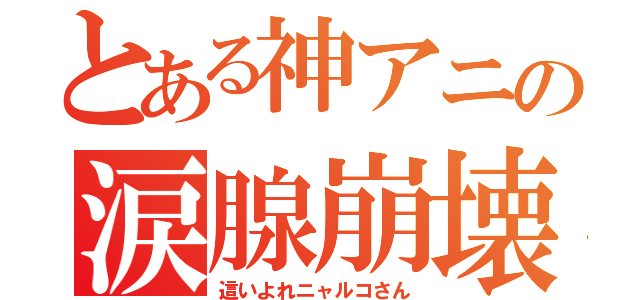 とある神アニの
涙腺崩壊
這いよれニャルコさん